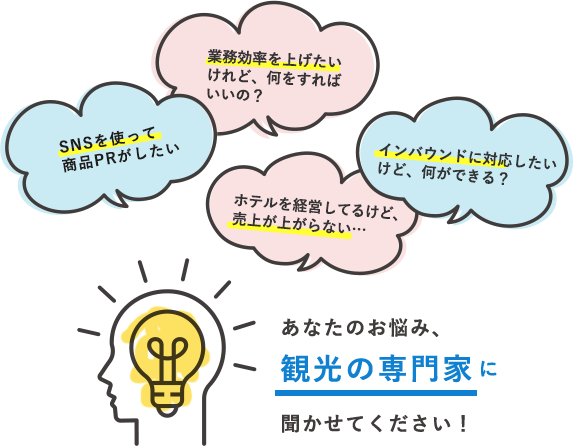 業務効率を上げたいけれど、何をすればいいの？

SNSを使って商品PRがしたい

インバウンドに対応したいけど、何ができる？

ホテルを経営してるけど、売上が上がらない…

あなたのお悩み、
観光の専門家に
聞かせてください！